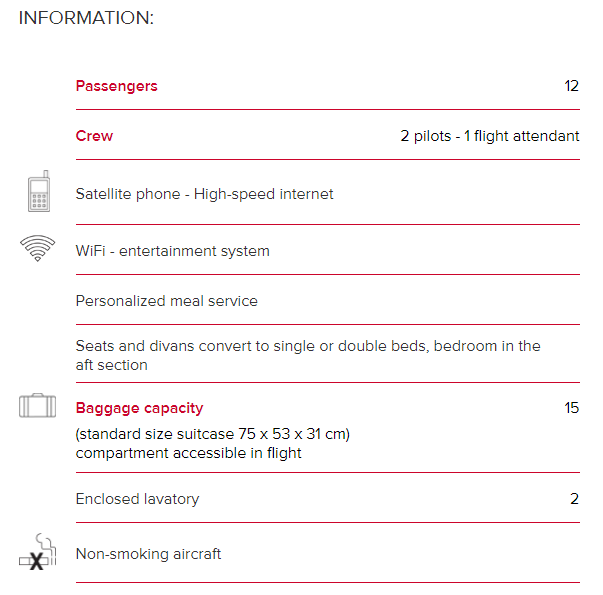 INFORMATION:

Passengers 12

Crew 2 pilots - 1 flight attendant

Satellite phone - High-speed internet

WiFi - entertainment system

Personalized meal service

Seats and divans convert to single or double beds, bedroom in the aft section

Baggage capacity 15

(standard size suitcase 75 x 53 x 31 cm)
compartment accessible in flight

Enclosed lavatory 2

Non-smoking aircraft